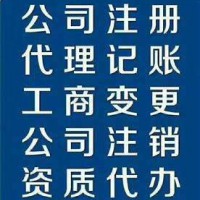 公司注册
代理记账
工商变更
公司注销
资质代办